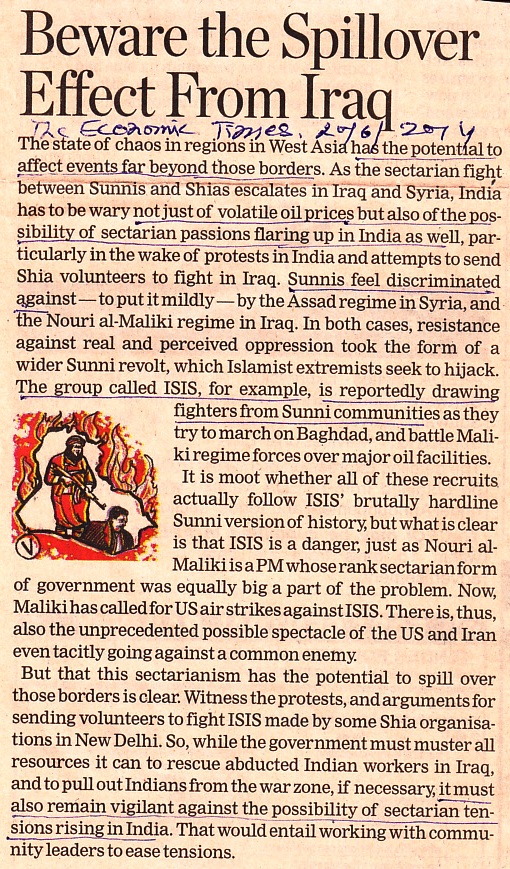 Beware the Spillover Effect From Iraq

The Economic Times, 20/6/2014

The state of chaos in regions in West Asia has the potential to affect events far beyond those borders. As the sectarian fight between Sunnis and Shias escalates in Iraq and Syria, India has to be wary not just of volatile oil prices but also of the possibility of sectarian passions flaring up in India as well, particularly in the wake of protests in India and attempts to send Shia volunteers to fight in Iraq. Sunnis feel discriminated against — to put it mildly — by the Assad regime in Syria, and the Nouri al-Maliki regime in Iraq. In both cases, resistance against real and perceived oppression took the form of a wider Sunni revolt, which Islamist extremists seek to hijack. The group called ISIS, for example, is reportedly drawing fighters from Sunni communities as they try to march on Baghdad, and battle Maliki regime forces over major oil facilities.

It is moot whether all of these recruits actually follow ISIS' brutally hardline Sunni version of history, but what is clear is that ISIS is a danger, just as Nouri al-Maliki is a PM whose rank sectarian form of government was equally big a part of the problem. Now, Maliki has called for US air strikes against ISIS. There is, thus, also the unprecedented possible spectacle of the US and Iran even tacitly going against a common enemy.

But that this sectarianism has the potential to spill over those borders is clear. Witness the protests, and arguments for sending volunteers to fight ISIS made by some Shia organisations in New Delhi. So, while the government must muster all resources it can to rescue abducted Indian workers in Iraq, and to pull out Indians from the war zone, if necessary, it must also remain vigilant against the possibility of sectarian tensions rising in India. That would entail working with community leaders to ease tensions.